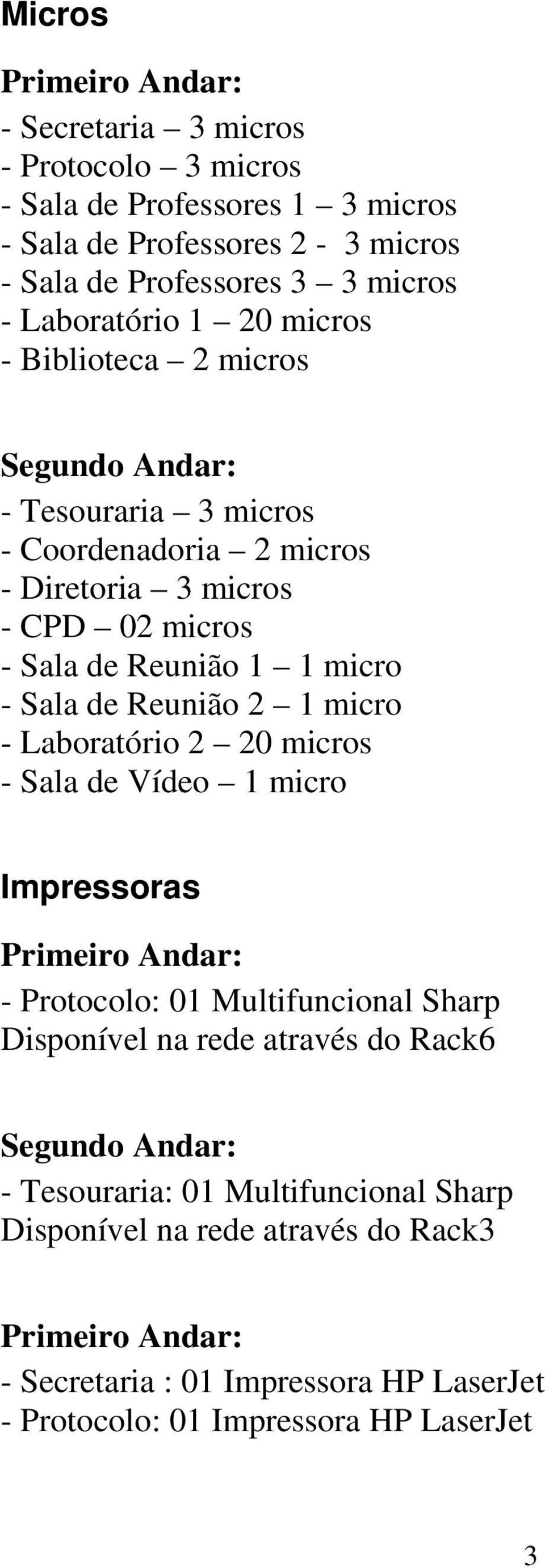 Micros

Primeiro Andar:
- Secretaria – 3 micros
- Protocolo – 3 micros
- Sala de Professores 1 – 3 micros
- Sala de Professores 2 - 3 micros
- Sala de Professores 3 – 3 micros
- Laboratório 1 – 20 micros
- Biblioteca – 2 micros

Segundo Andar:
- Tesouraria – 3 micros
- Coordenadoria – 2 micros
- Diretoria – 3 micros
- CPD – 02 micros
- Sala de Reunião 1 – 1 micro
- Sala de Reunião 2 – 1 micro
- Laboratório 2 – 20 micros
- Sala de Vídeo – 1 micro

Impressoras

Primeiro Andar:
- Protocolo: 01 Multifuncional Sharp Disponível na rede através do Rack6

Segundo Andar:
- Tesouraria: 01 Multifuncional Sharp Disponível na rede através do Rack3

Primeiro Andar:
- Secretaria : 01 Impressora HP LaserJet
- Protocolo: 01 Impressora HP LaserJet

3